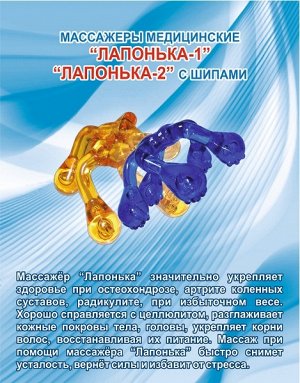 МАССАЖЕРЫ МЕДИЦИНСКИЕ
"ЛАПОНЬКА-1"
"ЛАПОНЬКА-2" С ШИПАМИ

Массажёр "Лапонька" значительно укрепляет здоровье при остеохондрозе, артрите коленных суставов, радикулите, при избыточном весе. Хорошо справляется с целлюлитом, разглаживает кожные покровы тела, головы, укрепляет корни волос, восстанавливая их питание. Массаж при помощи массажёра "Лапонька" быстро снимет усталость, вернёт силы и избавит от стресса.